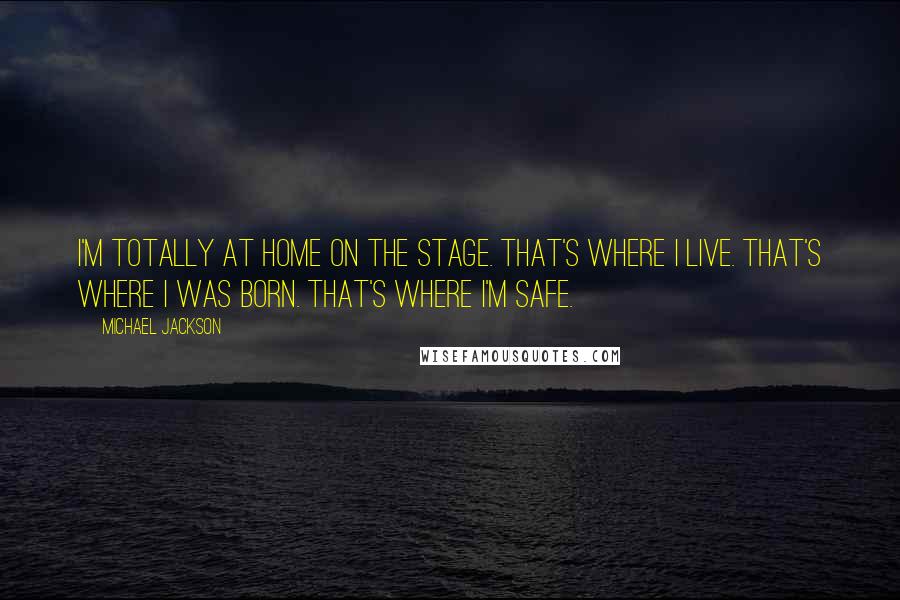 I'M TOTALLY AT HOME ON THE STAGE. THAT'S WHERE I LIVE. THAT'S WHERE I WAS BORN. THAT'S WHERE I'M SAFE.

MICHAEL JACKSON

WISEFAMOUSQUOTES.COM